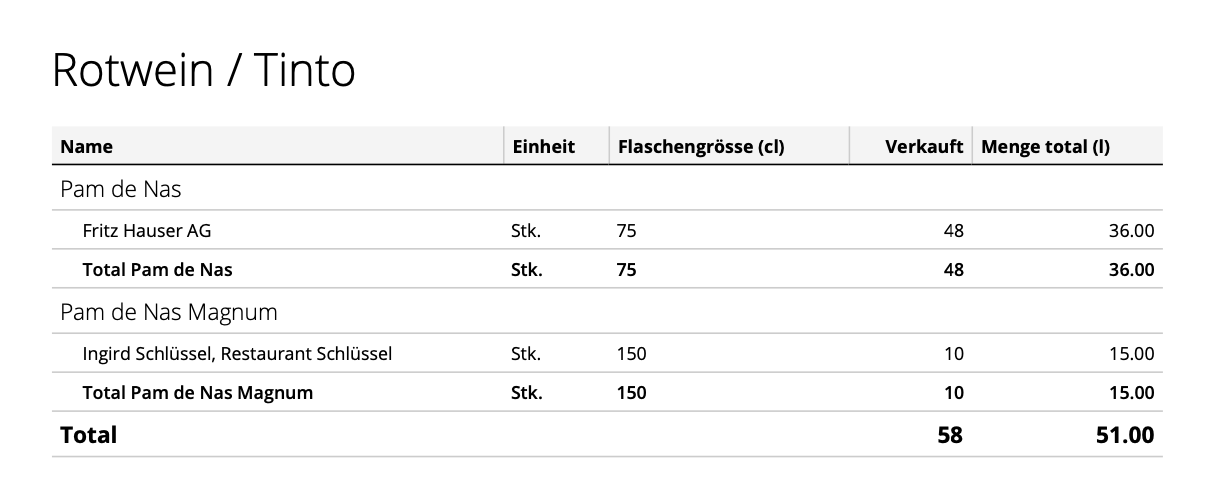 Rotwein / Tinto

| Name | Einheit | Flaschengrösse (cl) | Verkauft | Menge total (l) |
|---|---|---|---|---|
| Pam de Nas | | | | |
| Fritz Hauser AG | Stk. | 75 | 48 | 36.00 |
| Total Pam de Nas | Stk. | 75 | 48 | 36.00 |
| Pam de Nas Magnum | | | | |
| Ingird Schlüssel, Restaurant Schlüssel | Stk. | 150 | 10 | 15.00 |
| Total Pam de Nas Magnum | Stk. | 150 | 10 | 15.00 |
| Total | | | 58 | 51.00 |